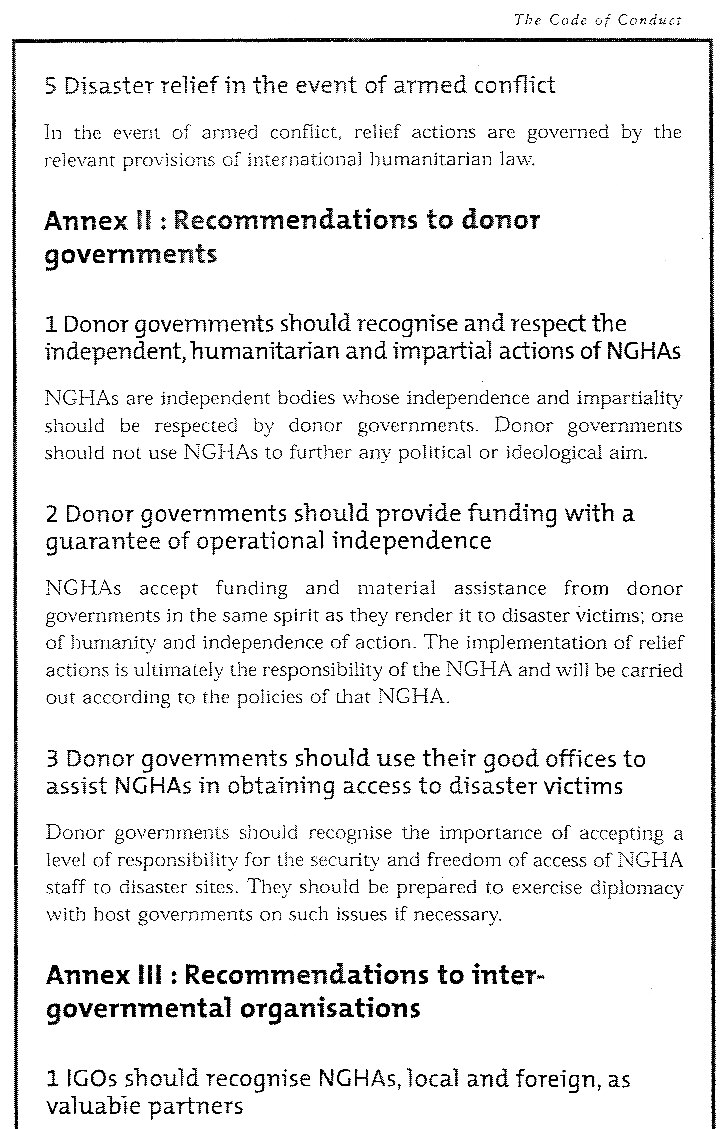 The Code of Conduct

5 Disaster relief in the event of armed conflict

In the event of armed conflict, relief actions are governed by the relevant provisions of international humanitarian law.

Annex II : Recommendations to donor governments

1 Donor governments should recognise and respect the independent, humanitarian and impartial actions of NGHAs

NGHAs are independent bodies whose independence and impartiality should be respected by donor governments. Donor governments should not use NGHAs to further any political or ideological aim.

2 Donor governments should provide funding with a guarantee of operational independence

NGHAs accept funding and material assistance from donor governments in the same spirit as they render it to disaster victims; one of humanity and independence of action. The implementation of relief actions is ultimately the responsibility of the NGHA and will be carried out according to the policies of that NGHA.

3 Donor governments should use their good offices to assist NGHAs in obtaining access to disaster victims

Donor governments should recognise the importance of accepting a level of responsibility for the security and freedom of access of NGHA staff to disaster sites. They should be prepared to exercise diplomacy with host governments on such issues if necessary.

Annex III : Recommendations to inter-governmental organisations

1 IGOs should recognise NGHAs, local and foreign, as valuable partners